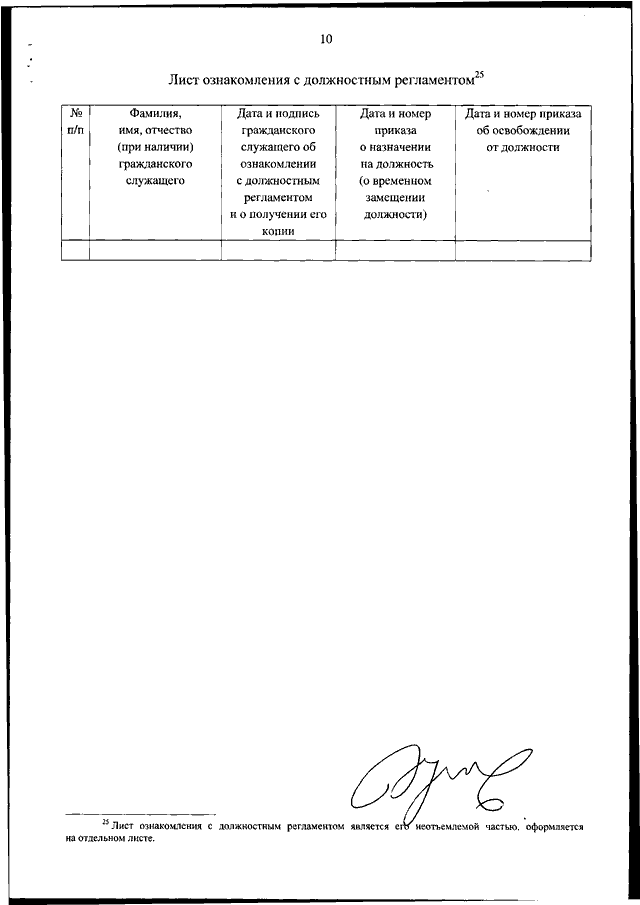 10

Лист ознакомления с должностным регламентом$^{25}$

| № п/п | Фамилия, имя, отчество (при наличии) гражданского служащего | Дата и подпись гражданского служащего об ознакомлении с должностным регламентом и о получении его копии | Дата и номер приказа о назначении на должность (о временном замещении должности) | Дата и номер приказа об освобождении от должности |
|---|---|---|---|---|
| | | | | |

$^{25}$ Лист ознакомления с должностным регламентом является его неотъемлемой частью, оформляется на отдельном листе.